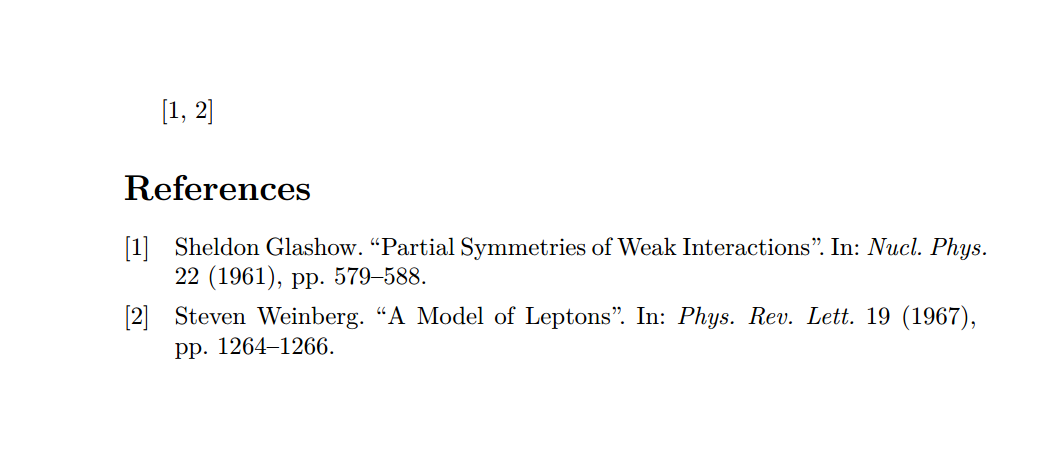 [1, 2]

References

[1] Sheldon Glashow. "Partial Symmetries of Weak Interactions". In: Nucl. Phys. 22 (1961), pp. 579–588.

[2] Steven Weinberg. "A Model of Leptons". In: Phys. Rev. Lett. 19 (1967), pp. 1264–1266.